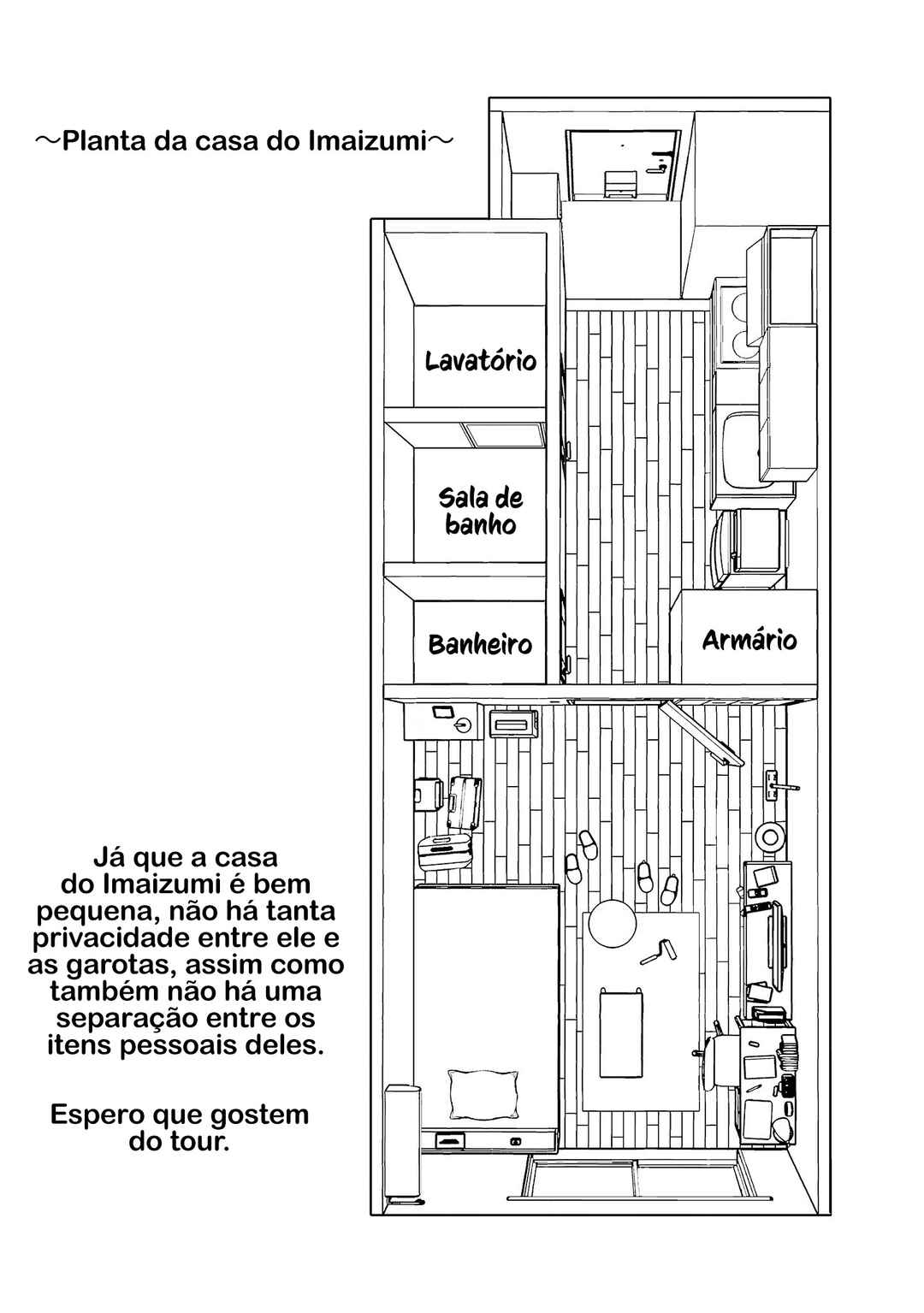 ～Planta da casa do Imaizumi～

Lavatório

Sala de banho

Banheiro

Armário

Já que a casa do Imaizumi é bem pequena, não há tanta privacidade entre ele e as garotas, assim como também não há uma separação entre os itens pessoais deles.

Espero que gostem do tour.